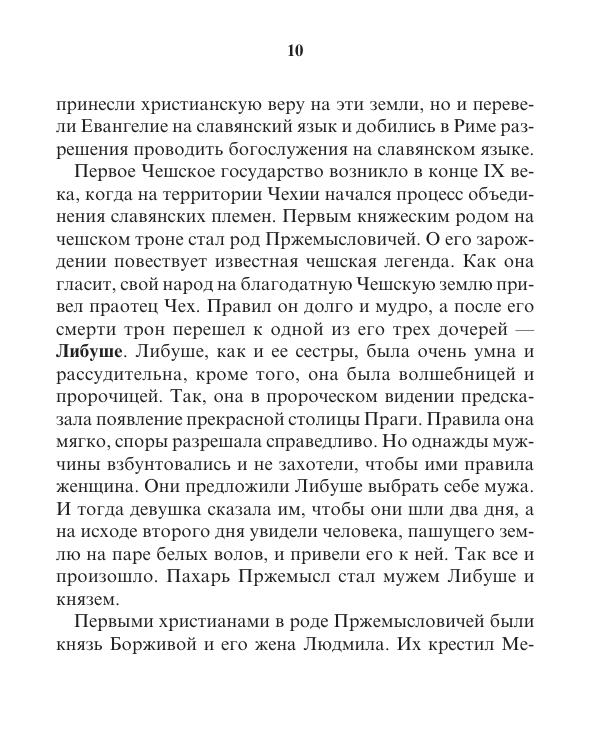 10

принесли христианскую веру на эти земли, но и перевели Евангелие на славянский язык и добились в Риме разрешения проводить богослужения на славянском языке.

Первое Чешское государство возникло в конце IX века, когда на территории Чехии начался процесс объединения славянских племен. Первым княжеским родом на чешском троне стал род Пржемысловичей. О его зарождении повествует известная чешская легенда. Как она гласит, свой народ на благодатную Чешскую землю привел праотец Чех. Правил он долго и мудро, а после его смерти трон перешел к одной из его трех дочерей — Либуше. Либуше, как и ее сестры, была очень умна и рассудительна, кроме того, она была волшебницей и пророчицей. Так, она в пророческом видении предсказала появление прекрасной столицы Праги. Правила она мягко, споры разрешала справедливо. Но однажды мужчины взбунтовались и не захотели, чтобы ими правила женщина. Они предложили Либуше выбрать себе мужа. И тогда девушка сказала им, чтобы они шли два дня, а на исходе второго дня увидели человека, пашущего землю на паре белых волов, и привели его к ней. Так все и произошло. Пахарь Пржемысл стал мужем Либуше и князем.

Первыми христианами в роде Пржемысловичей были князь Борживой и его жена Людмила. Их крестил Ме-